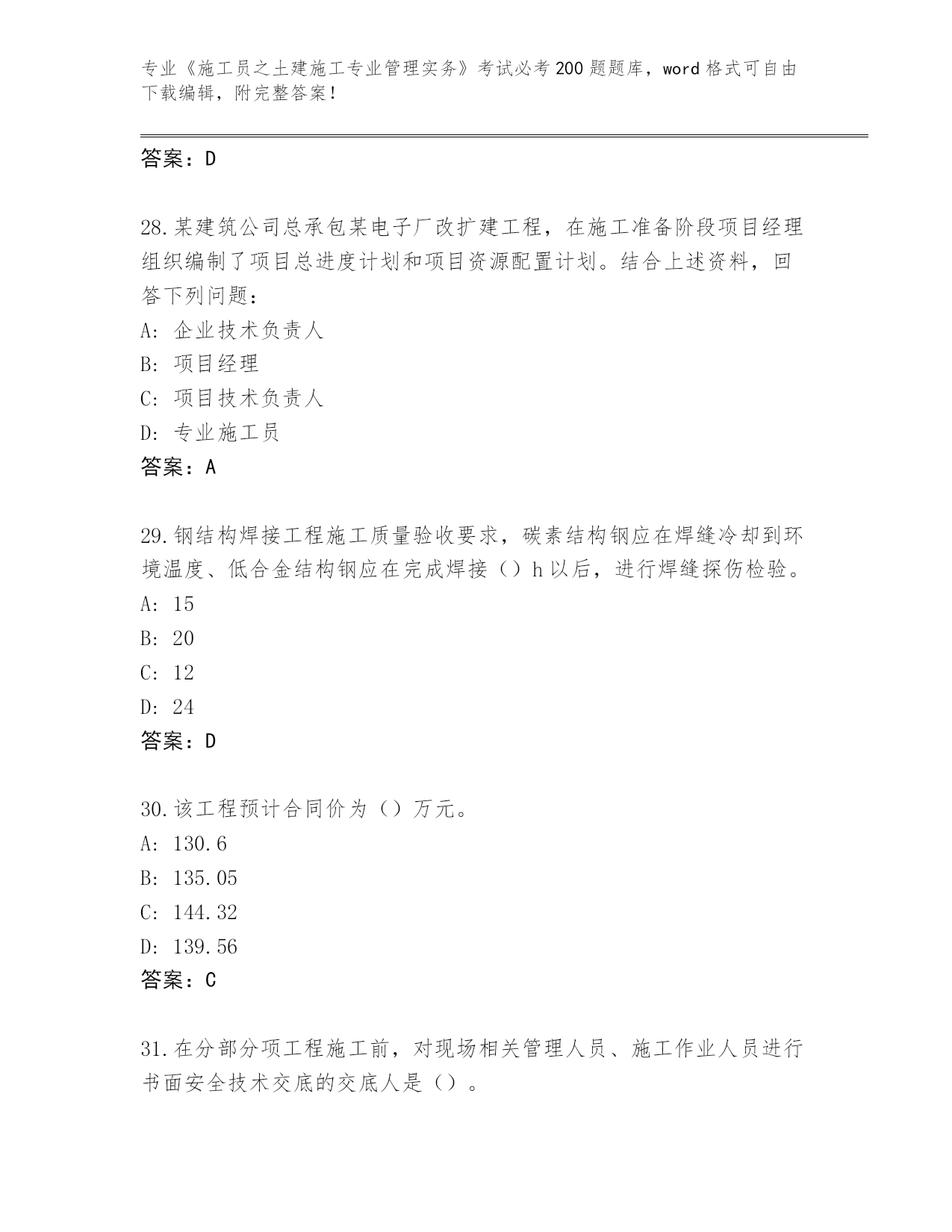 专业《施工员之土建施工专业管理实务》考试必考200题题库，word格式可自由下载编辑，附完整答案！

答案：D

28.某建筑公司总承包某电子厂改扩建工程，在施工准备阶段项目经理组织编制了项目总进度计划和项目资源配置计划。结合上述资料，回答下列问题：
A：企业技术负责人
B：项目经理
C：项目技术负责人
D：专业施工员
答案：A

29.钢结构焊接工程施工质量验收要求，碳素结构钢应在焊缝冷却到环境温度、低合金结构钢应在完成焊接（）h以后，进行焊缝探伤检验。
A：15
B：20
C：12
D：24
答案：D

30.该工程预计合同价为（）万元。
A：130.6
B：135.05
C：144.32
D：139.56
答案：C

31.在分部分项工程施工前，对现场相关管理人员、施工作业人员进行书面安全技术交底的交底人是（）。